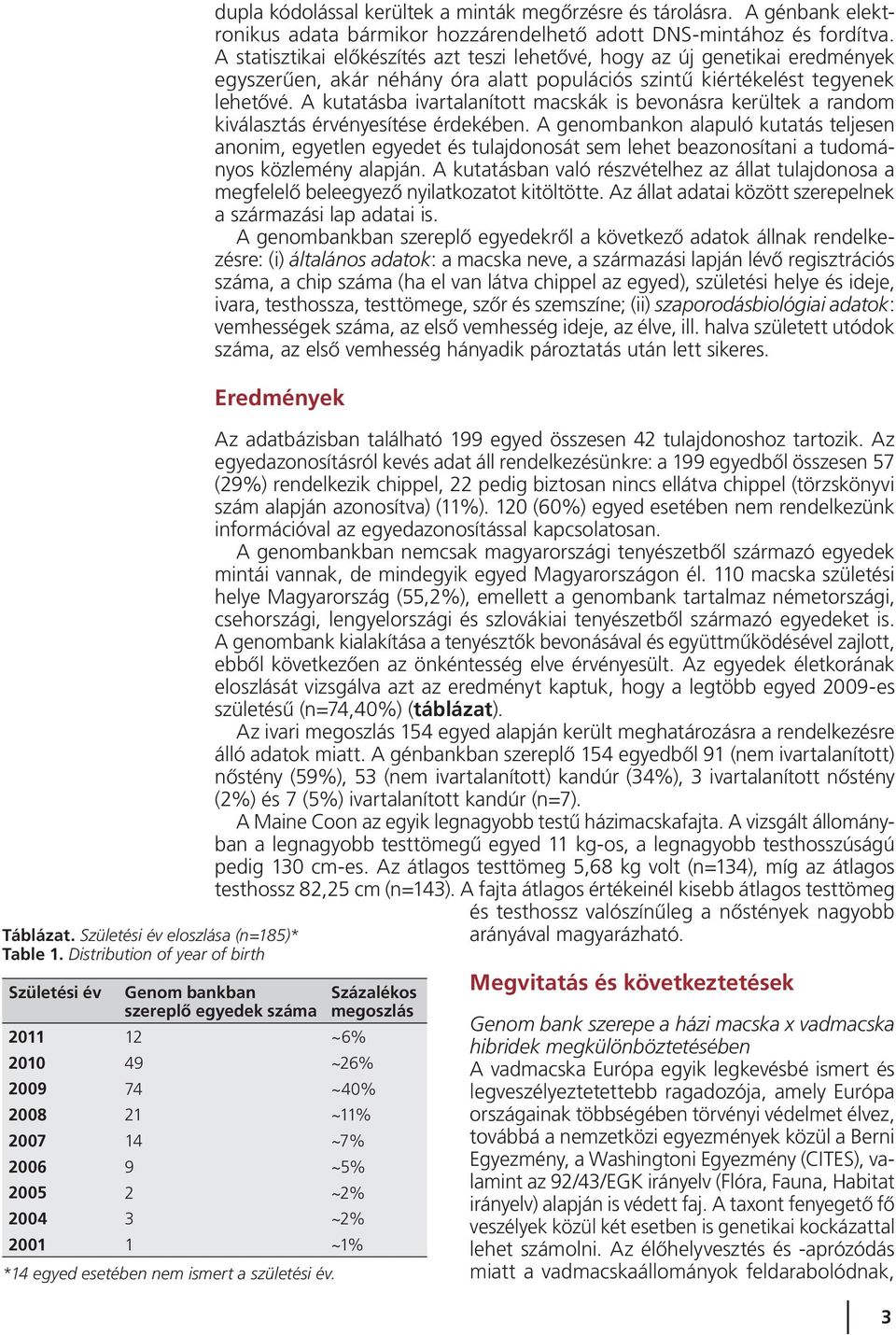 dupla kódolással kerültek a minták megőrzésre és tárolásra. A génbank elektronikus adata bármikor hozzárendelhető adott DNS-mintához és fordítva. A statisztikai előkészítés azt teszi lehetővé, hogy az új genetikai eredmények egyszerűen, akár néhány óra alatt populációs szintű kiértékelést tegyenek lehetővé. A kutatásba ivartalanított macskák is bevonásra kerültek a random kiválasztás érvényesítése érdekében. A genombankon alapuló kutatás teljesen anonim, egyetlen egyedet és tulajdonosát sem lehet beazonosítani a tudományos közlemény alapján. A kutatásban való részvételhez az állat tulajdonosa a megfelelő beleegyező nyilatkozatot kitöltötte. Az állat adatai között szerepelnek a származási lap adatai is.

A genombankban szereplő egyedekről a következő adatok állnak rendelkezésre: (i) általános adatok: a macska neve, a származási lapján lévő regisztrációs száma, a chip száma (ha el van látva chippel az egyed), születési helye és ideje, ivara, testhossza, testtömege, szőr és szemszíne; (ii) szaporodásbiológiai adatok: vemhességek száma, az első vemhesség ideje, az élve, ill. halva született utódok száma, az első vemhesség hányadik pároztatás után lett sikeres.

Eredmények

Az adatbázisban található 199 egyed összesen 42 tulajdonoshoz tartozik. Az egyedazonosításról kevés adat áll rendelkezésünkre: a 199 egyedből összesen 57 (29%) rendelkezik chippel, 22 pedig biztosan nincs ellátva chippel (törzskönyvi szám alapján azonosítva) (11%). 120 (60%) egyed esetében nem rendelkezünk információval az egyedazonosítással kapcsolatosan.

A genombankban nemcsak magyarországi tenyészetből származó egyedek mintái vannak, de mindegyik egyed Magyarországon él. 110 macska születési helye Magyarország (55,2%), emellett a genombank tartalmaz németországi, csehországi, lengyelországi és szlovákiai tenyészetből származó egyedeket is. A genombank kialakítása a tenyésztők bevonásával és együttműködésével zajlott, ebből következően az önkéntesség elve érvényesült. Az egyedek életkorának eloszlását vizsgálva azt az eredményt kaptuk, hogy a legtöbb egyed 2009-es születésű (n=74,40%) (táblázat).

Az ivari megoszlás 154 egyed alapján került meghatározásra a rendelkezésre álló adatok miatt. A génbankban szereplő 154 egyedből 91 (nem ivartalanított) nőstény (59%), 53 (nem ivartalanított) kandúr (34%), 3 ivartalanított nőstény (2%) és 7 (5%) ivartalanított kandúr (n=7).

A Maine Coon az egyik legnagyobb testű házimacskafajta. A vizsgált állományban a legnagyobb testtömegű egyed 11 kg-os, a legnagyobb testhosszúságú pedig 130 cm-es. Az átlagos testtömeg 5,68 kg volt (n=134), míg az átlagos testhossz 82,25 cm (n=143). A fajta átlagos értékeinél kisebb átlagos testtömeg és testhossz valószínűleg a nőstények nagyobb arányával magyarázható.

Táblázat. Születési év eloszlása (n=185)*
Table 1. Distribution of year of birth

| Születési év | Genom bankban szereplő egyedek száma | Százalékos megoszlás |
|---|---|---|
| 2011 | 12 | ~6% |
| 2010 | 49 | ~26% |
| 2009 | 74 | ~40% |
| 2008 | 21 | ~11% |
| 2007 | 14 | ~7% |
| 2006 | 9 | ~5% |
| 2005 | 2 | ~2% |
| 2004 | 3 | ~2% |
| 2001 | 1 | ~1% |

*14 egyed esetében nem ismert a születési év.

Megvitatás és következtetések

Genom bank szerepe a házi macska x vadmacska hibridek megkülönböztetésében
A vadmacska Európa egyik legkevésbé ismert és legveszélyeztetettebb ragadozója, amely Európa országainak többségében törvényi védelmet élvez, továbbá a nemzetközi egyezmények közül a Berni Egyezmény, a Washingtoni Egyezmény (CITES), valamint az 92/43/EGK irányelv (Flóra, Fauna, Habitat irányelv) alapján is védett faj. A taxont fenyegető fő veszélyek közül két esetben is genetikai kockázattal lehet számolni. Az élőhelyvesztés és -aprózódás miatt a vadmacskaállományok feldarabolódnak,

3